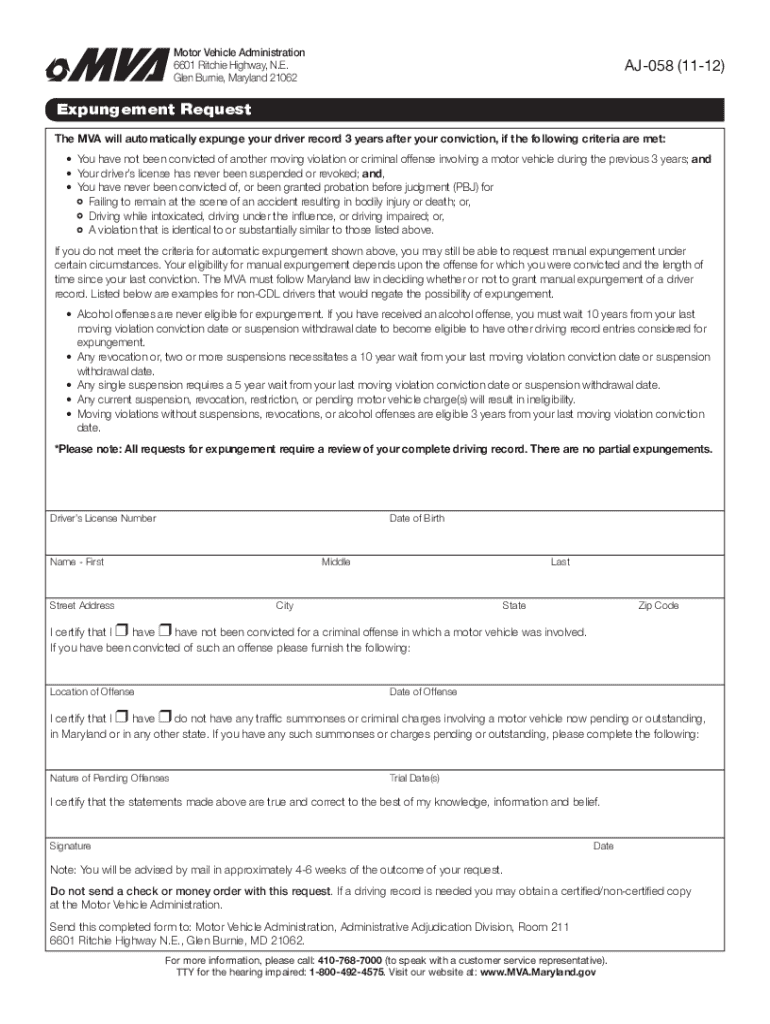 MVA

Motor Vehicle Administration
6601 Ritchie Highway, N.E.
Glen Burnie, Maryland 21062

AJ-058 (11-12)

Expungement Request

The MVA will automatically expunge your driver record 3 years after your conviction, if the following criteria are met:

• You have not been convicted of another moving violation or criminal offense involving a motor vehicle during the previous 3 years; and
• Your driver's license has never been suspended or revoked; and,
• You have never been convicted of, or been granted probation before judgment (PBJ) for
 ○ Failing to remain at the scene of an accident resulting in bodily injury or death; or,
 ○ Driving while intoxicated, driving under the influence, or driving impaired; or,
 ○ A violation that is identical to or substantially similar to those listed above.

If you do not meet the criteria for automatic expungement shown above, you may still be able to request manual expungement under certain circumstances. Your eligibility for manual expungement depends upon the offense for which you were convicted and the length of time since your last conviction. The MVA must follow Maryland law in deciding whether or not to grant manual expungement of a driver record. Listed below are examples for non-CDL drivers that would negate the possibility of expungement.

• Alcohol offenses are never eligible for expungement. If you have received an alcohol offense, you must wait 10 years from your last moving violation conviction date or suspension withdrawal date to become eligible to have other driving record entries considered for expungement.
• Any revocation or, two or more suspensions necessitates a 10 year wait from your last moving violation conviction date or suspension withdrawal date.
• Any single suspension requires a 5 year wait from your last moving violation conviction date or suspension withdrawal date.
• Any current suspension, revocation, restriction, or pending motor vehicle charge(s) will result in ineligibility.
• Moving violations without suspensions, revocations, or alcohol offenses are eligible 3 years from your last moving violation conviction date.

*Please note: All requests for expungement require a review of your complete driving record. There are no partial expungements.

Driver's License Number
Date of Birth

Name - First
Middle
Last

Street Address
City
State
Zip Code

I certify that I ☐ have ☐ have not been convicted for a criminal offense in which a motor vehicle was involved.
If you have been convicted of such an offense please furnish the following:

Location of Offense
Date of Offense

I certify that I ☐ have ☐ do not have any traffic summonses or criminal charges involving a motor vehicle now pending or outstanding, in Maryland or in any other state. If you have any such summonses or charges pending or outstanding, please complete the following:

Nature of Pending Offenses
Trial Date(s)

I certify that the statements made above are true and correct to the best of my knowledge, information and belief.

Signature
Date

Note: You will be advised by mail in approximately 4-6 weeks of the outcome of your request.

Do not send a check or money order with this request. If a driving record is needed you may obtain a certified/non-certified copy at the Motor Vehicle Administration.

Send this completed form to: Motor Vehicle Administration, Administrative Adjudication Division, Room 211
6601 Ritchie Highway N.E., Glen Burnie, MD 21062.

For more information, please call: 410-768-7000 (to speak with a customer service representative).
TTY for the hearing impaired: 1-800-492-4575. Visit our website at: www.MVA.Maryland.gov